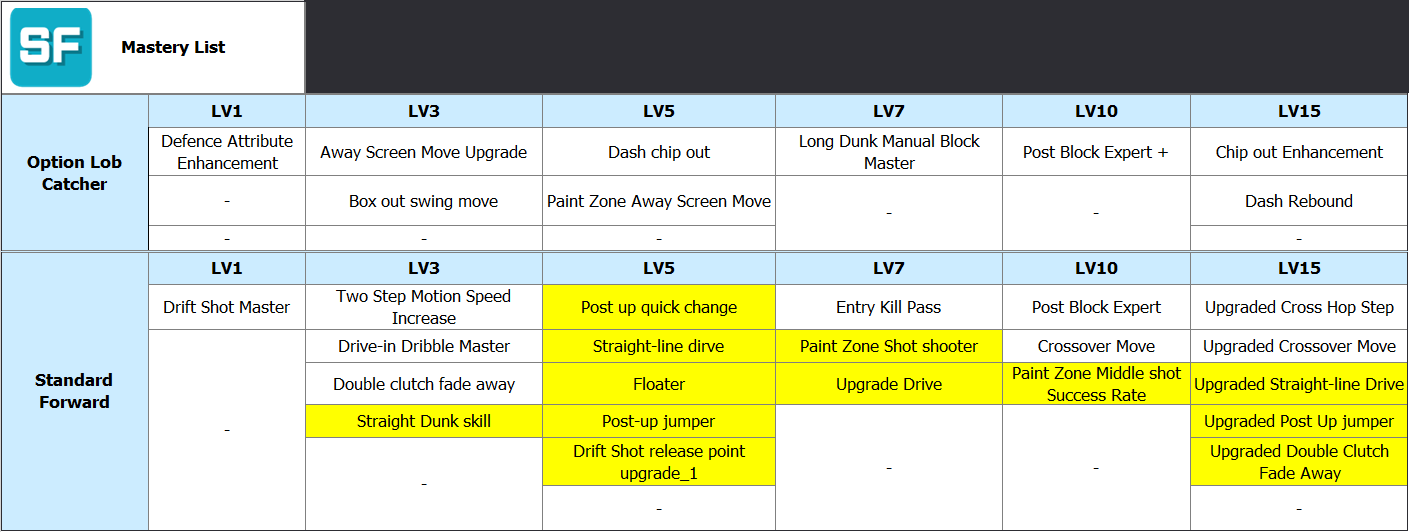 SF

Mastery List

| | LV1 | LV3 | LV5 | LV7 | LV10 | LV15 |
|---|---|---|---|---|---|---|
| Option Lob Catcher | Defence Attribute Enhancement | Away Screen Move Upgrade | Dash chip out | Long Dunk Manual Block Master | Post Block Expert + | Chip out Enhancement |
| | - | Box out swing move | Paint Zone Away Screen Move | - | - | Dash Rebound |
| | - | - | - | | | - |

| | LV1 | LV3 | LV5 | LV7 | LV10 | LV15 |
|---|---|---|---|---|---|---|
| Standard Forward | Drift Shot Master | Two Step Motion Speed Increase | Post up quick change | Entry Kill Pass | Post Block Expert | Upgraded Cross Hop Step |
| | - | Drive-in Dribble Master | Straight-line dirve | Paint Zone Shot shooter | Crossover Move | Upgraded Crossover Move |
| | | Double clutch fade away | Floater | Upgrade Drive | Paint Zone Middle shot Success Rate | Upgraded Straight-line Drive |
| | | Straight Dunk skill | Post-up jumper | - | - | Upgraded Post Up jumper |
| | | - | Drift Shot release point upgrade_1 | | | Upgraded Double Clutch Fade Away |
| | | | - | | | - |